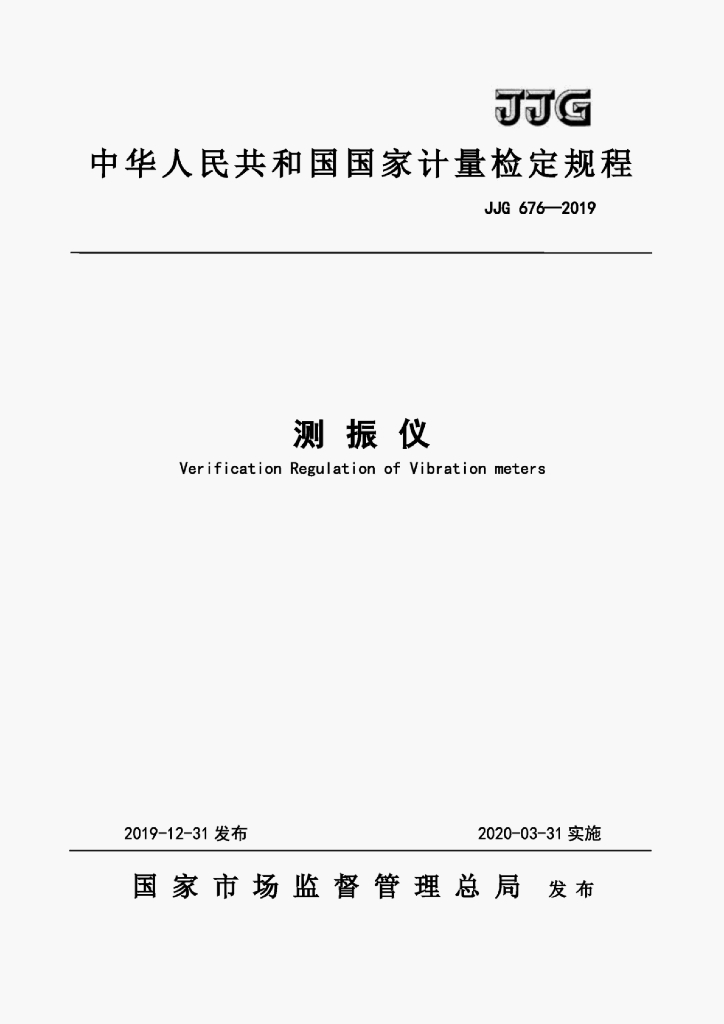 JJG

中华人民共和国国家计量检定规程

JJG 676—2019

测 振 仪

Verification Regulation of Vibration meters

2019-12-31 发布

2020-03-31 实施

国 家 市 场 监 督 管 理 总 局 发 布